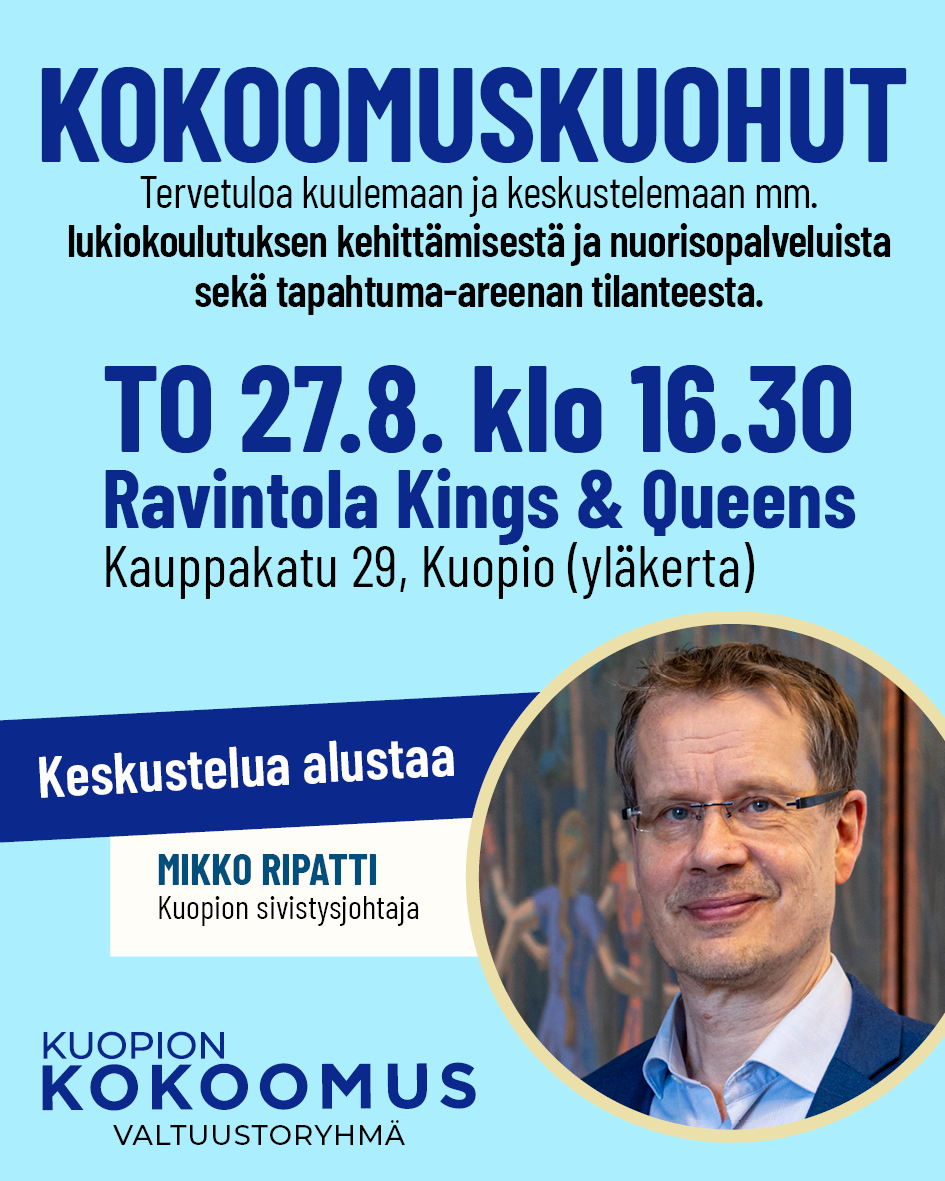 KOKOOMUSKUOHUT

Tervetuloa kuulemaan ja keskustelemaan mm. lukiokoulutuksen kehittämisestä ja nuorisopalveluista sekä tapahtuma-areenan tilanteesta.

TO 27.8. klo 16.30

Ravintola Kings & Queens

Kauppakatu 29, Kuopio (yläkerta)

Keskustelua alustaa

MIKKO RIPATTI
Kuopion sivistysjohtaja

KUOPION
KOKOOMUS
VALTUUSTORYHMÄ